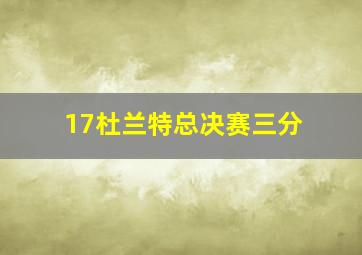 17杜兰特总决赛三分